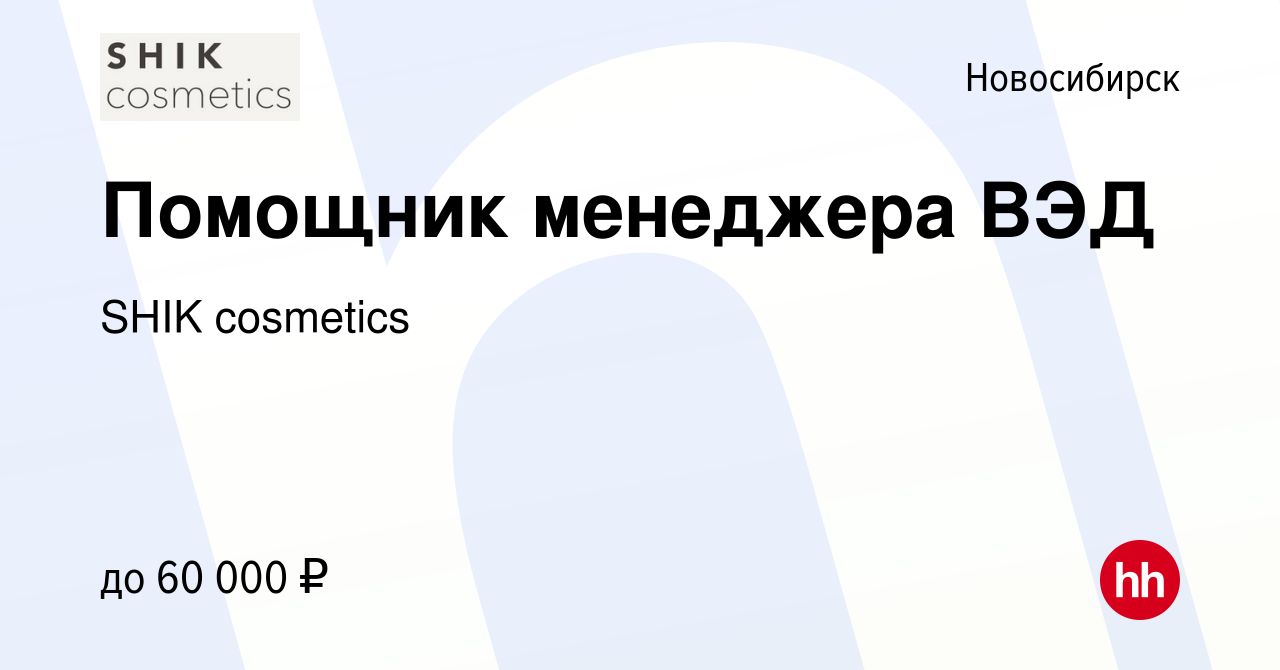 SHIK
cosmetics

Новосибирск

Помощник менеджера ВЭД

SHIK cosmetics

до 60 000 ₽

hh